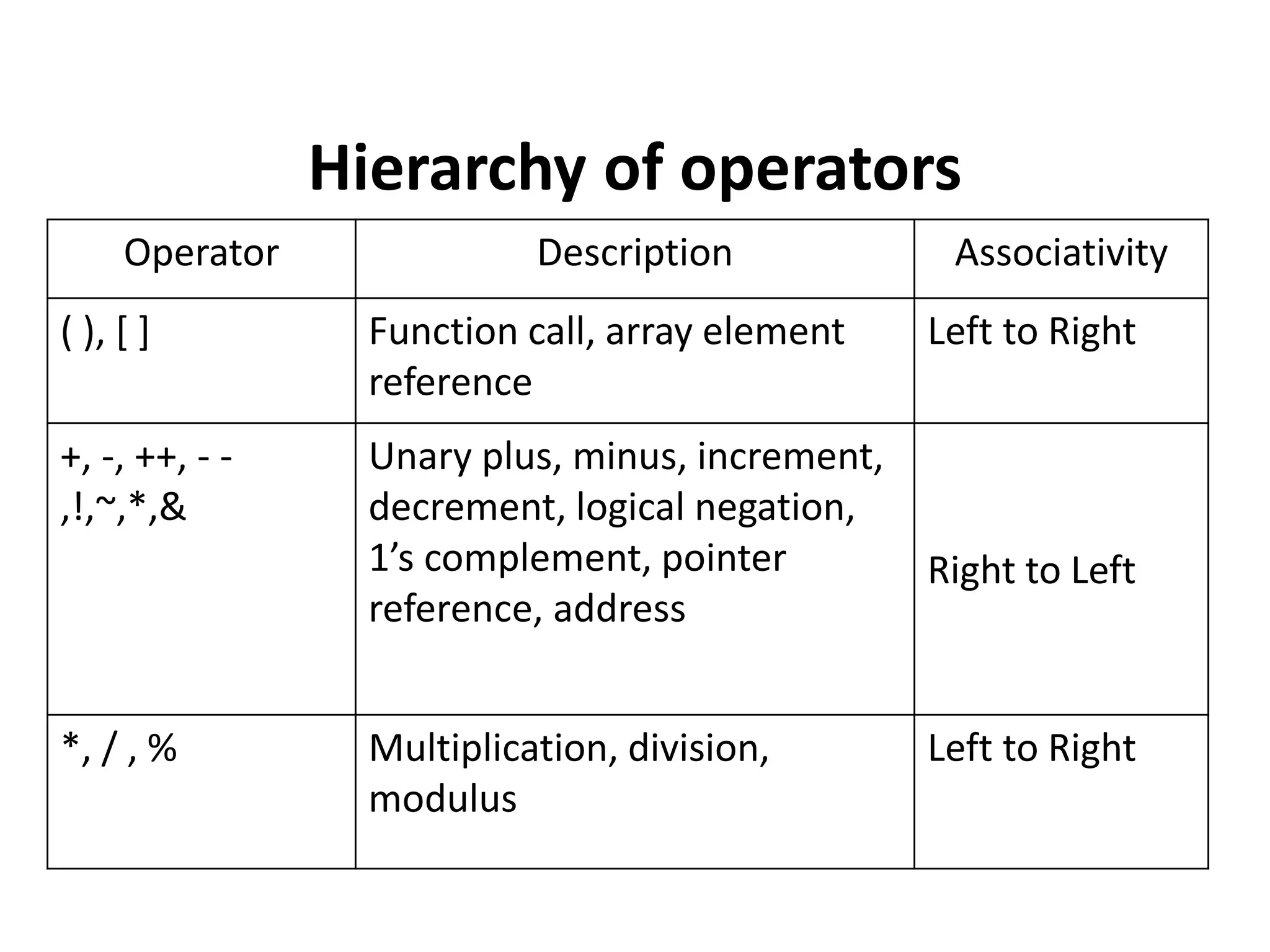 Hierarchy of operators

| Operator | Description | Associativity |
|---|---|---|
| ( ), [ ] | Function call, array element reference | Left to Right |
| +, -, ++, - - ,!,~,*,& | Unary plus, minus, increment, decrement, logical negation, 1’s complement, pointer reference, address | Right to Left |
| *, / , % | Multiplication, division, modulus | Left to Right |